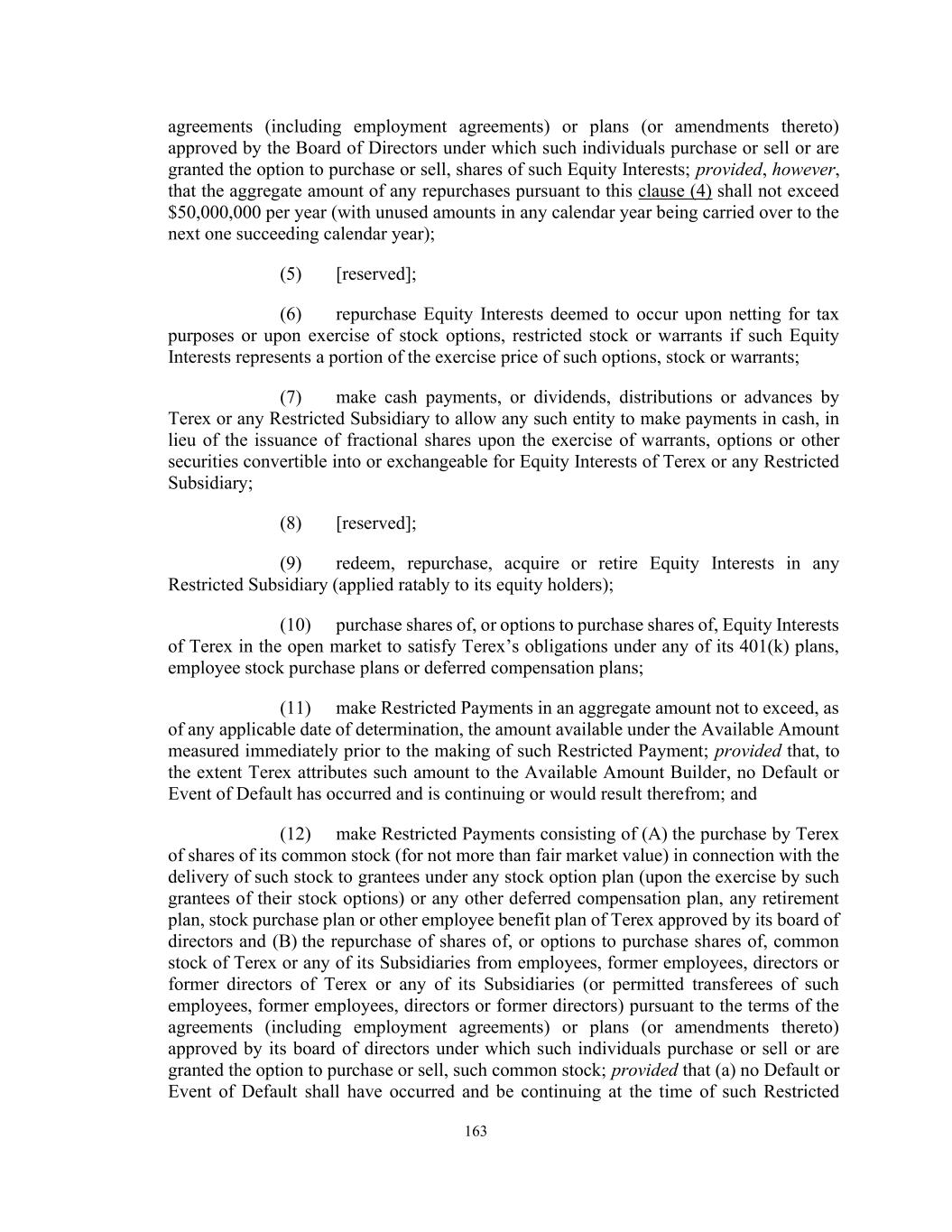 agreements (including employment agreements) or plans (or amendments thereto) approved by the Board of Directors under which such individuals purchase or sell or are granted the option to purchase or sell, shares of such Equity Interests; provided, however, that the aggregate amount of any repurchases pursuant to this clause (4) shall not exceed \$50,000,000 per year (with unused amounts in any calendar year being carried over to the next one succeeding calendar year);

(5) [reserved];

(6) repurchase Equity Interests deemed to occur upon netting for tax purposes or upon exercise of stock options, restricted stock or warrants if such Equity Interests represents a portion of the exercise price of such options, stock or warrants;

(7) make cash payments, or dividends, distributions or advances by Terex or any Restricted Subsidiary to allow any such entity to make payments in cash, in lieu of the issuance of fractional shares upon the exercise of warrants, options or other securities convertible into or exchangeable for Equity Interests of Terex or any Restricted Subsidiary;

(8) [reserved];

(9) redeem, repurchase, acquire or retire Equity Interests in any Restricted Subsidiary (applied ratably to its equity holders);

(10) purchase shares of, or options to purchase shares of, Equity Interests of Terex in the open market to satisfy Terex's obligations under any of its 401(k) plans, employee stock purchase plans or deferred compensation plans;

(11) make Restricted Payments in an aggregate amount not to exceed, as of any applicable date of determination, the amount available under the Available Amount measured immediately prior to the making of such Restricted Payment; provided that, to the extent Terex attributes such amount to the Available Amount Builder, no Default or Event of Default has occurred and is continuing or would result therefrom; and

(12) make Restricted Payments consisting of (A) the purchase by Terex of shares of its common stock (for not more than fair market value) in connection with the delivery of such stock to grantees under any stock option plan (upon the exercise by such grantees of their stock options) or any other deferred compensation plan, any retirement plan, stock purchase plan or other employee benefit plan of Terex approved by its board of directors and (B) the repurchase of shares of, or options to purchase shares of, common stock of Terex or any of its Subsidiaries from employees, former employees, directors or former directors of Terex or any of its Subsidiaries (or permitted transferees of such employees, former employees, directors or former directors) pursuant to the terms of the agreements (including employment agreements) or plans (or amendments thereto) approved by its board of directors under which such individuals purchase or sell or are granted the option to purchase or sell, such common stock; provided that (a) no Default or Event of Default shall have occurred and be continuing at the time of such Restricted

163